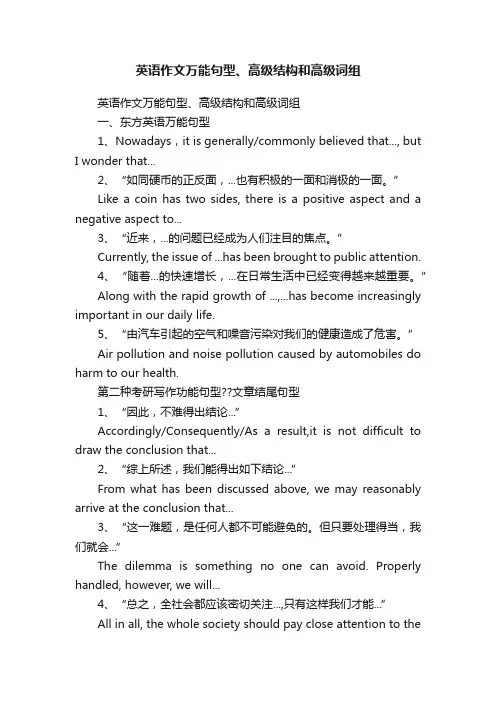 英语作文万能句型、高级结构和高级词组

英语作文万能句型、高级结构和高级词组

一、东方英语万能句型

1、Nowadays，it is generally/commonly believed that..., but I wonder that...

2、“如同硬币的正反面，...也有积极的一面和消极的一面。”

Like a coin has two sides, there is a positive aspect and a negative aspect to...

3、“近来，...的问题已经成为人们注目的焦点。”

Currently, the issue of ...has been brought to public attention.

4、“随着...的快速增长，...在日常生活中已经变得越来越重要。”

Along with the rapid growth of ...,...has become increasingly important in our daily life.

5、“由汽车引起的空气和噪音污染对我们的健康造成了危害。”

Air pollution and noise pollution caused by automobiles do harm to our health.

第二种考研写作功能句型??文章结尾句型

1、“因此，不难得出结论...”

Accordingly/Consequently/As a result,it is not difficult to draw the conclusion that...

2、“综上所述，我们能得出如下结论...”

From what has been discussed above, we may reasonably arrive at the conclusion that...

3、“这一难题，是任何人都不可能避免的。但只要处理得当，我们就会...”

The dilemma is something no one can avoid. Properly handled, however, we will...

4、“总之，全社会都应该密切关注...,只有这样我们才能...”

All in all, the whole society should pay close attention to the